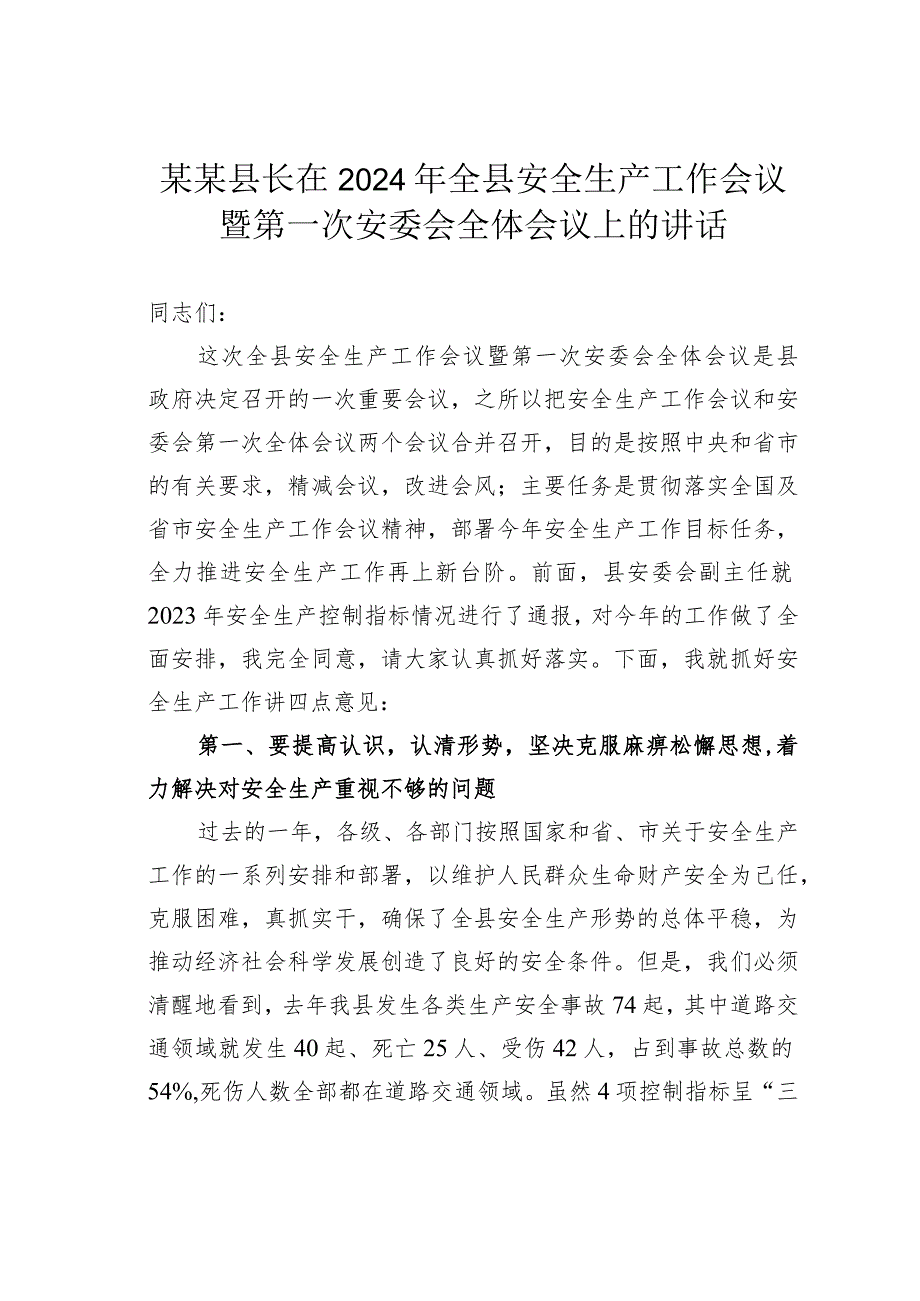 某某县长在2024年全县安全生产工作会议暨第一次安委会全体会议上的讲话

同志们：

这次全县安全生产工作会议暨第一次安委会全体会议是县政府决定召开的一次重要会议，之所以把安全生产工作会议和安委会第一次全体会议两个会议合并召开，目的是按照中央和省市的有关要求，精减会议，改进会风；主要任务是贯彻落实全国及省市安全生产工作会议精神，部署今年安全生产工作目标任务，全力推进安全生产工作再上新台阶。前面，县安委会副主任就2023年安全生产控制指标情况进行了通报，对今年的工作做了全面安排，我完全同意，请大家认真抓好落实。下面，我就抓好安全生产工作讲四点意见：

第一、要提高认识，认清形势，坚决克服麻痹松懈思想，着力解决对安全生产重视不够的问题

过去的一年，各级、各部门按照国家和省、市关于安全生产工作的一系列安排和部署，以维护人民群众生命财产安全为己任，克服困难，真抓实干，确保了全县安全生产形势的总体平稳，为推动经济社会科学发展创造了良好的安全条件。但是，我们必须清醒地看到，去年我县发生各类生产安全事故74起，其中道路交通领域就发生40起、死亡25人、受伤42人，占到事故总数的54%,死伤人数全部都在道路交通领域。虽然4项控制指标呈“三